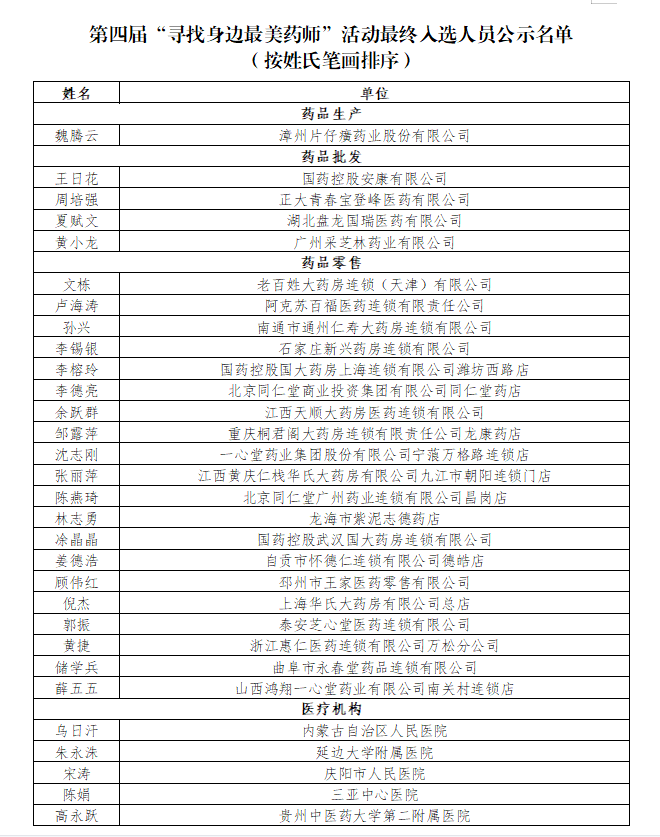 第四届“寻找身边最美药师”活动最终入选人员公示名单
（按姓氏笔画排序）

| 姓名 | 单位 |
|---|---|
| | 药品生产 |
| 魏腾云 | 漳州片仔癀药业股份有限公司 |
| | 药品批发 |
| 王日花 | 国药控股安康有限公司 |
| 周培强 | 正大青春宝登峰医药有限公司 |
| 夏赋文 | 湖北盘龙国瑞医药有限公司 |
| 黄小龙 | 广州采芝林药业有限公司 |
| | 药品零售 |
| 文栋 | 老百姓大药房连锁（天津）有限公司 |
| 卢海涛 | 阿克苏百福医药连锁有限责任公司 |
| 孙兴 | 南通市通州仁寿大药房连锁有限公司 |
| 李锡银 | 石家庄新兴药房连锁有限公司 |
| 李榕玲 | 国药控股国大药房上海连锁有限公司潍坊西路店 |
| 李德亮 | 北京同仁堂商业投资集团有限公司同仁堂药店 |
| 余跃群 | 江西天顺大药房医药连锁有限公司 |
| 邹露萍 | 重庆桐君阁大药房连锁有限责任公司龙康药店 |
| 沈志刚 | 一心堂药业集团股份有限公司宁蒗万格路连锁店 |
| 张丽萍 | 江西黄庆仁栈华氏大药房有限公司九江市朝阳连锁门店 |
| 陈燕琦 | 北京同仁堂广州药业连锁有限公司昌岗店 |
| 林志勇 | 龙海市紫泥志德药店 |
| 涂晶晶 | 国药控股武汉国大药房连锁有限公司 |
| 姜德浩 | 自贡市怀德仁连锁有限公司德皓店 |
| 顾伟红 | 邳州市王家医药零售有限公司 |
| 倪杰 | 上海华氏大药房有限公司总店 |
| 郭振 | 泰安芝心堂医药连锁有限公司 |
| 黄捷 | 浙江惠仁医药连锁有限公司万松分公司 |
| 储学兵 | 曲阜市永春堂药品连锁有限公司 |
| 薛五五 | 山西鸿翔一心堂药业有限公司南关村连锁店 |
| | 医疗机构 |
| 乌日汗 | 内蒙古自治区人民医院 |
| 朱永洙 | 延边大学附属医院 |
| 宋涛 | 庆阳市人民医院 |
| 陈娟 | 三亚中心医院 |
| 高永跃 | 贵州中医药大学第二附属医院 |